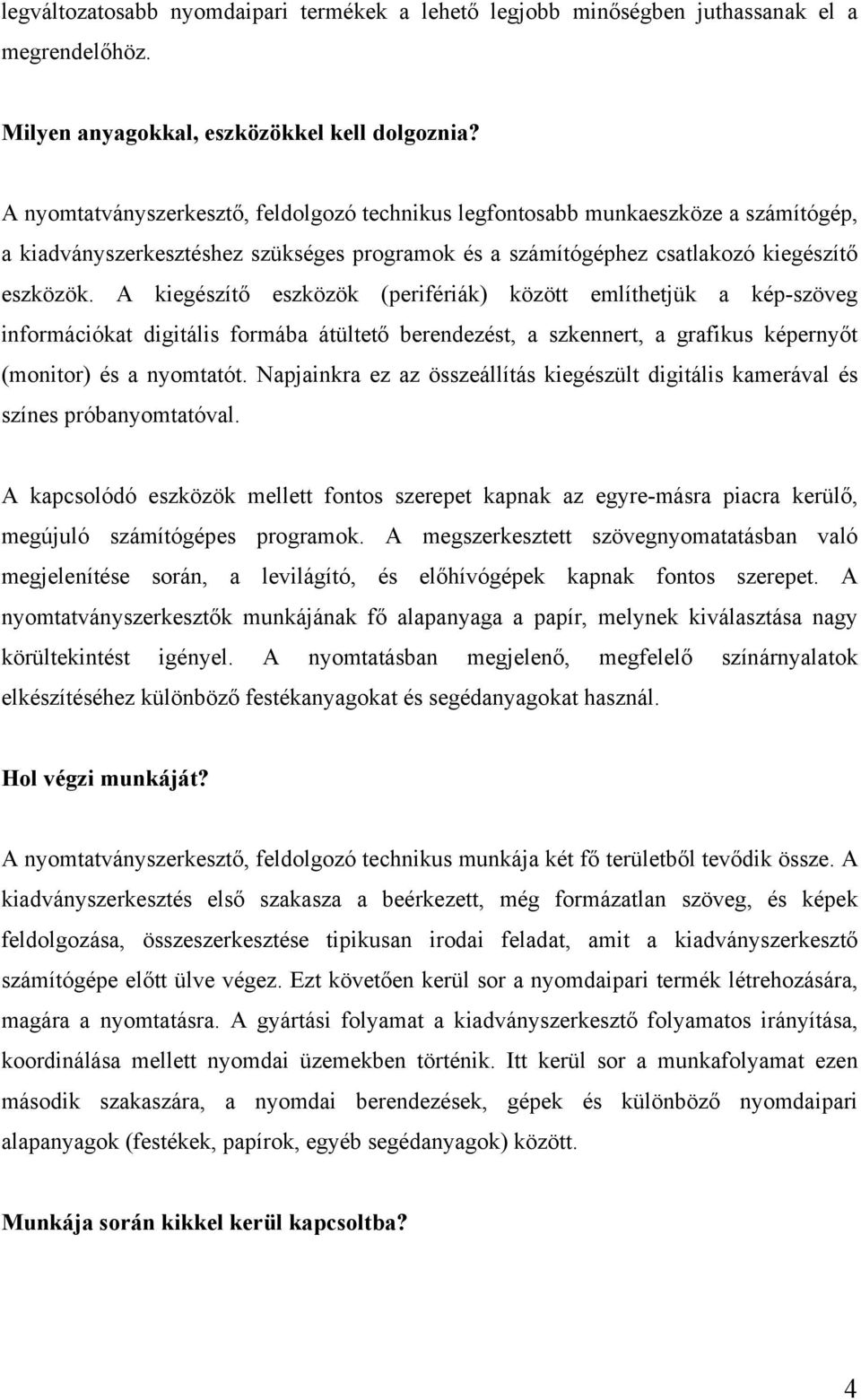 legváltozatosabb nyomdaipari termékek a lehető legjobb minőségben juthassanak el a megrendelőhöz.

Milyen anyagokkal, eszközökkel kell dolgoznia?

A nyomtatványszerkesztő, feldolgozó technikus legfontosabb munkaeszköze a számítógép, a kiadványszerkesztéshez szükséges programok és a számítógéphez csatlakozó kiegészítő eszközök. A kiegészítő eszközök (perifériák) között említhetjük a kép-szöveg információkat digitális formába átültető berendezést, a szkennert, a grafikus képernyőt (monitor) és a nyomtatót. Napjainkra ez az összeállítás kiegészült digitális kamerával és színes próbanyomtatóval.

A kapcsolódó eszközök mellett fontos szerepet kapnak az egyre-másra piacra kerülő, megújuló számítógépes programok. A megszerkesztett szövegnyomatatásban való megjelenítése során, a levilágító, és előhívógépek kapnak fontos szerepet. A nyomtatványszerkesztők munkájának fő alapanyaga a papír, melynek kiválasztása nagy körültekintést igényel. A nyomtatásban megjelenő, megfelelő színárnyalatok elkészítéséhez különböző festékanyagokat és segédanyagokat használ.

Hol végzi munkáját?

A nyomtatványszerkesztő, feldolgozó technikus munkája két fő területből tevődik össze. A kiadványszerkesztés első szakasza a beérkezett, még formázatlan szöveg, és képek feldolgozása, összeszerkesztése tipikusan irodai feladat, amit a kiadványszerkesztő számítógépe előtt ülve végez. Ezt követően kerül sor a nyomdaipari termék létrehozására, magára a nyomtatásra. A gyártási folyamat a kiadványszerkesztő folyamatos irányítása, koordinálása mellett nyomdai üzemekben történik. Itt kerül sor a munkafolyamat ezen második szakaszára, a nyomdai berendezések, gépek és különböző nyomdaipari alapanyagok (festékek, papírok, egyéb segédanyagok) között.

Munkája során kikkel kerül kapcsoltba?

4